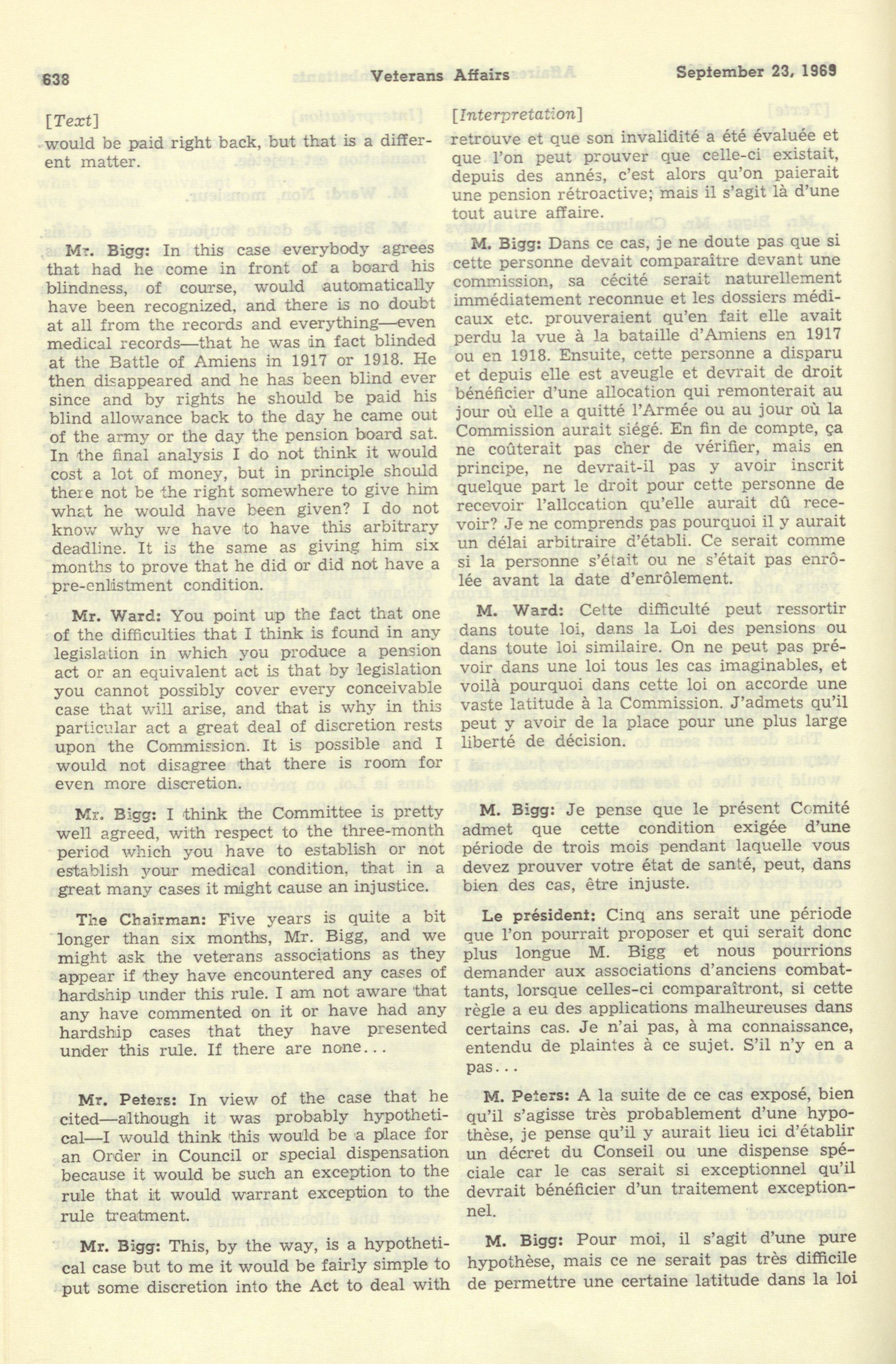 638 Veterans Affairs September 23, 1969

[Text]

would be paid right back, but that is a different matter.

Mr. Bigg: In this case everybody agrees that had he come in front of a board his blindness, of course, would automatically have been recognized, and there is no doubt at all from the records and everything—even medical records—that he was in fact blinded at the Battle of Amiens in 1917 or 1918. He then disappeared and he has been blind ever since and by rights he should be paid his blind allowance back to the day he came out of the army or the day the pension board sat. In the final analysis I do not think it would cost a lot of money, but in principle should there not be the right somewhere to give him what he would have been given? I do not know why we have to have this arbitrary deadline. It is the same as giving him six months to prove that he did or did not have a pre-enlistment condition.

Mr. Ward: You point up the fact that one of the difficulties that I think is found in any legislation in which you produce a pension act or an equivalent act is that by legislation you cannot possibly cover every conceivable case that will arise, and that is why in this particular act a great deal of discretion rests upon the Commission. It is possible and I would not disagree that there is room for even more discretion.

Mr. Bigg: I think the Committee is pretty well agreed, with respect to the three-month period which you have to establish or not establish your medical condition, that in a great many cases it might cause an injustice.

The Chairman: Five years is quite a bit longer than six months, Mr. Bigg, and we might ask the veterans associations as they appear if they have encountered any cases of hardship under this rule. I am not aware that any have commented on it or have had any hardship cases that they have presented under this rule. If there are none...

Mr. Peters: In view of the case that he cited—although it was probably hypothetical—I would think this would be a place for an Order in Council or special dispensation because it would be such an exception to the rule that it would warrant exception to the rule treatment.

Mr. Bigg: This, by the way, is a hypothetical case but to me it would be fairly simple to put some discretion into the Act to deal with

[Interpretation]

retrouve et que son invalidité a été évaluée et que l'on peut prouver que celle-ci existait, depuis des annés, c'est alors qu'on paierait une pension rétroactive; mais il s'agit là d'une tout autre affaire.

M. Bigg: Dans ce cas, je ne doute pas que si cette personne devait comparaître devant une commission, sa cécité serait naturellement immédiatement reconnue et les dossiers médicaux etc. prouveraient qu'en fait elle avait perdu la vue à la bataille d'Amiens en 1917 ou en 1918. Ensuite, cette personne a disparu et depuis elle est aveugle et devrait de droit bénéficier d'une allocation qui remonterait au jour où elle a quitté l'Armée ou au jour où la Commission aurait siégé. En fin de compte, ça ne coûterait pas cher de vérifier, mais en principe, ne devrait-il pas y avoir inscrit quelque part le droit pour cette personne de recevoir l'allocation qu'elle aurait dû recevoir? Je ne comprends pas pourquoi il y aurait un délai arbitraire d'établi. Ce serait comme si la personne s'était ou ne s'était pas enrôlée avant la date d'enrôlement.

M. Ward: Cette difficulté peut ressortir dans toute loi, dans la Loi des pensions ou dans toute loi similaire. On ne peut pas prévoir dans une loi tous les cas imaginables, et voilà pourquoi dans cette loi on accorde une vaste latitude à la Commission. J'admets qu'il peut y avoir de la place pour une plus large liberté de décision.

M. Bigg: Je pense que le présent Comité admet que cette condition exigée d'une période de trois mois pendant laquelle vous devez prouver votre état de santé, peut, dans bien des cas, être injuste.

Le président: Cinq ans serait une période que l'on pourrait proposer et qui serait donc plus longue M. Bigg et nous pourrions demander aux associations d'anciens combattants, lorsque celles-ci comparaîtront, si cette règle a eu des applications malheureuses dans certains cas. Je n'ai pas, à ma connaissance, entendu de plaintes à ce sujet. S'il n'y en a pas...

M. Peters: A la suite de ce cas exposé, bien qu'il s'agisse très probablement d'une hypothèse, je pense qu'il y aurait lieu ici d'établir un décret du Conseil ou une dispense spéciale car le cas serait si exceptionnel qu'il devrait bénéficier d'un traitement exceptionnel.

M. Bigg: Pour moi, il s'agit d'une pure hypothèse, mais ce ne serait pas très difficile de permettre une certaine latitude dans la loi